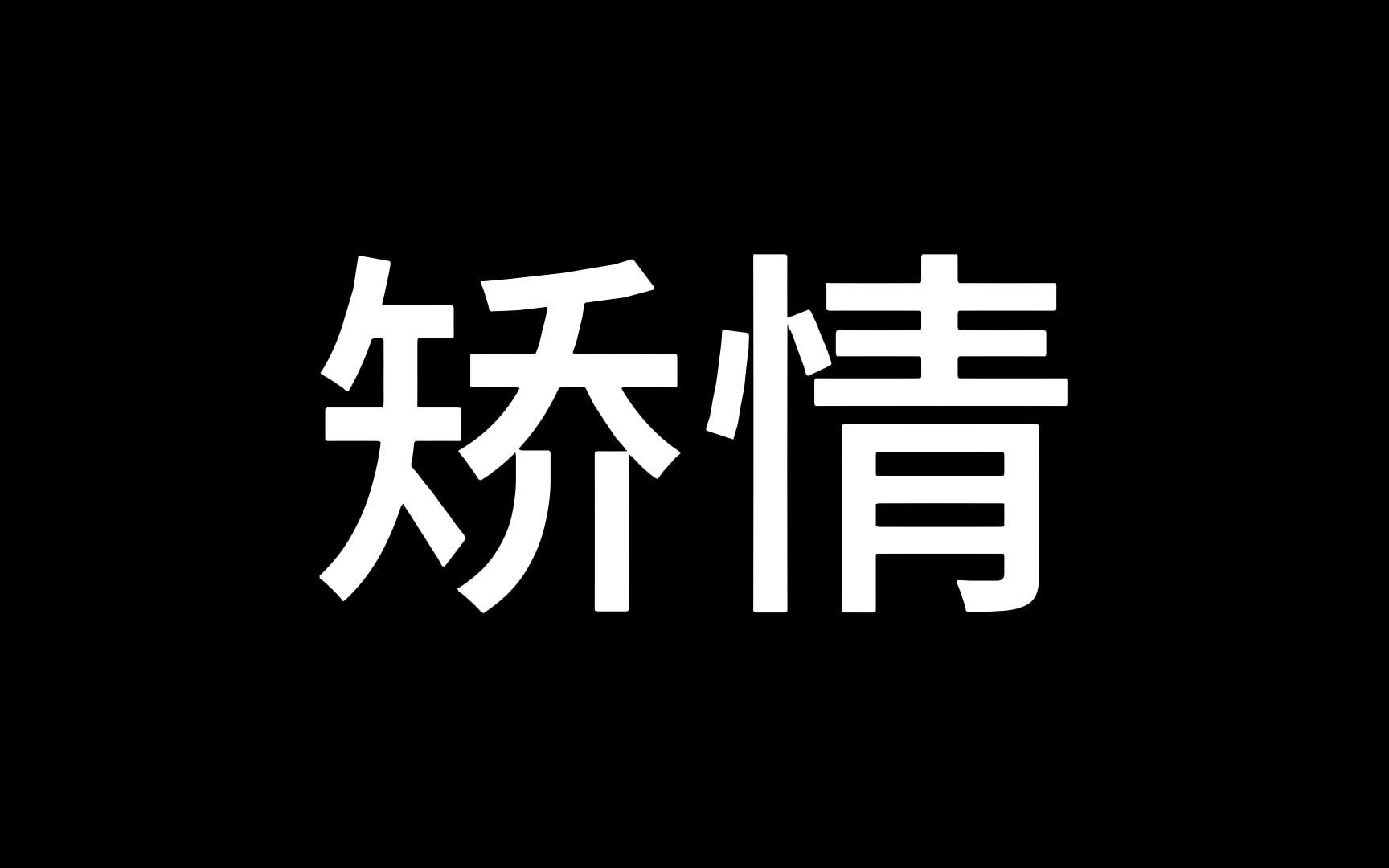 矫情